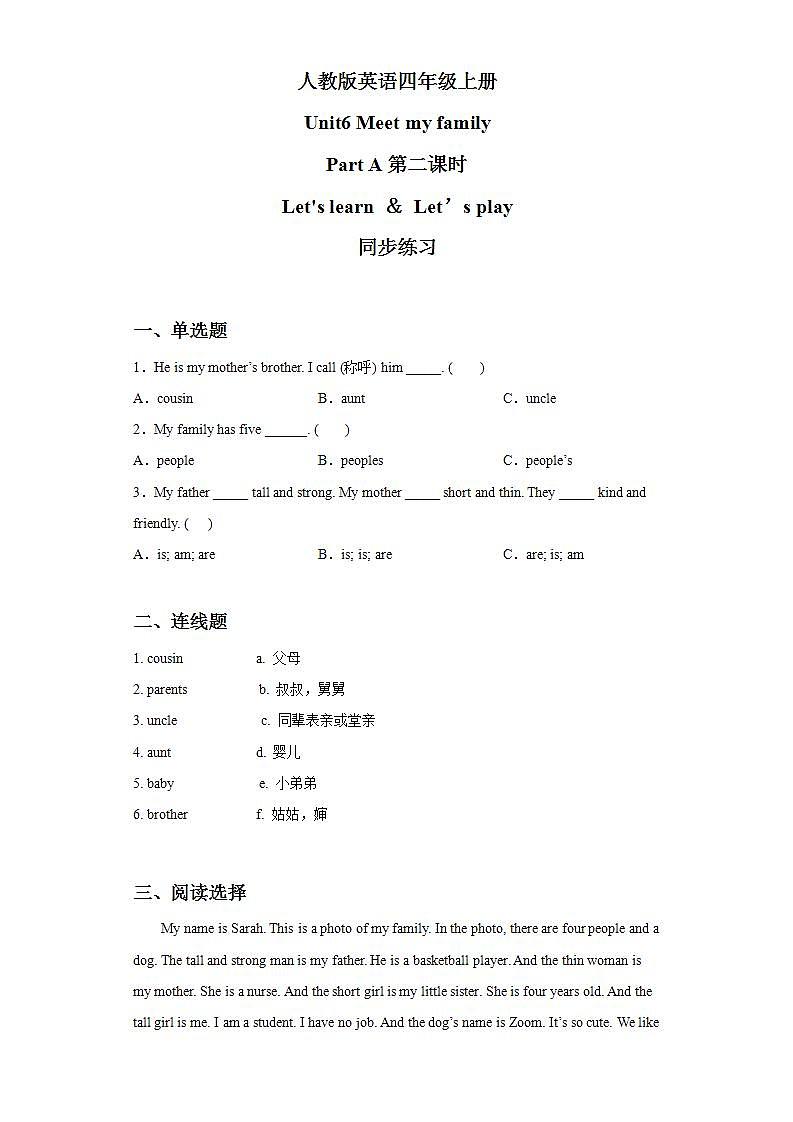 人教版英语四年级上册

Unit6 Meet my family

Part A 第二课时

Let's learn ＆ Let’s play

同步练习

一、单选题

1．He is my mother’s brother. I call (称呼) him _____. (　　)

A．cousin　　B．aunt　　C．uncle

2．My family has five ______. (　　)

A．people　　B．peoples　　C．people’s

3．My father _____ tall and strong. My mother _____ short and thin. They _____ kind and friendly. (　　)

A．is; am; are　　B．is; is; are　　C．are; is; am

二、连线题

1. cousin　　a. 父母

2. parents　　b. 叔叔，舅舅

3. uncle　　c. 同辈表亲或堂亲

4. aunt　　d. 婴儿

5. baby　　e. 小弟弟

6. brother　　f. 姑姑，姨

三、阅读选择

My name is Sarah. This is a photo of my family. In the photo, there are four people and a dog. The tall and strong man is my father. He is a basketball player. And the thin woman is my mother. She is a nurse. And the short girl is my little sister. She is four years old. And the tall girl is me. I am a student. I have no job. And the dog’s name is Zoom. It’s so cute. We like